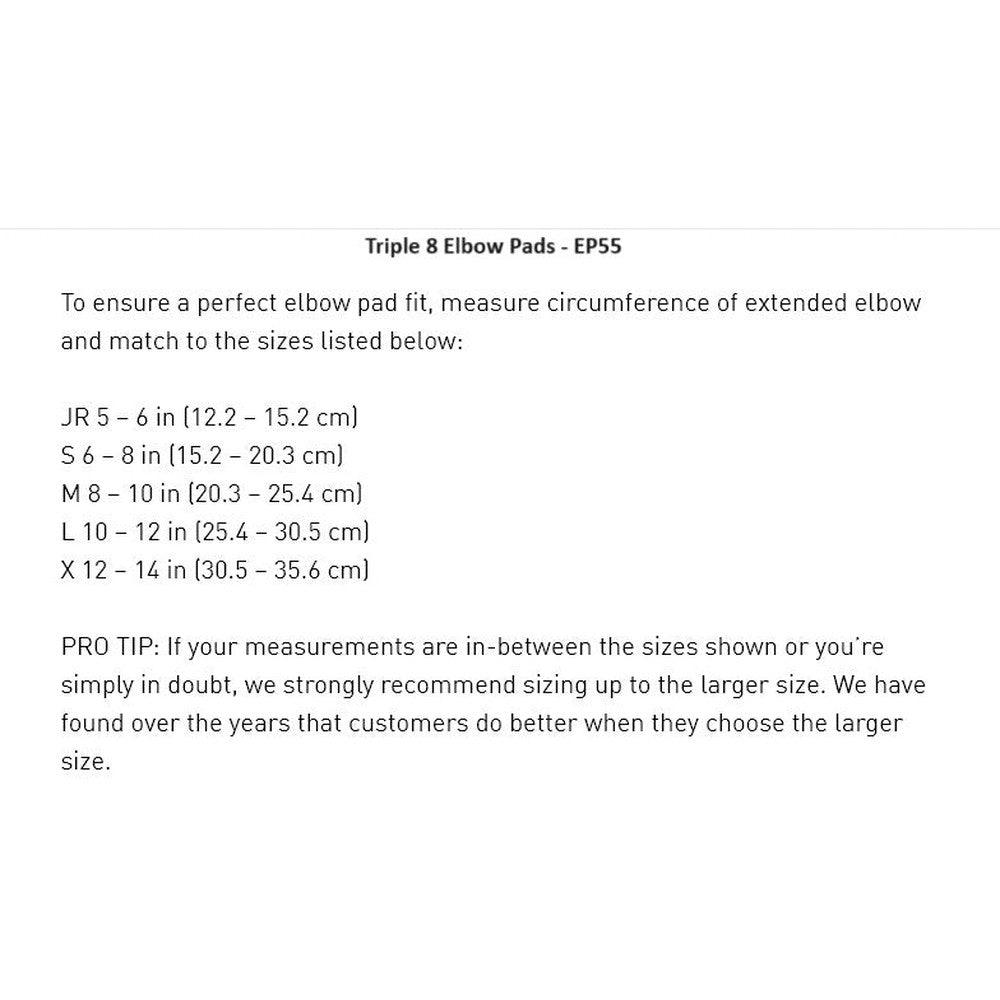 Triple 8 Elbow Pads - EP55

To ensure a perfect elbow pad fit, measure circumference of extended elbow and match to the sizes listed below:

JR 5 – 6 in (12.2 – 15.2 cm)
S 6 – 8 in (15.2 – 20.3 cm)
M 8 – 10 in (20.3 – 25.4 cm)
L 10 – 12 in (25.4 – 30.5 cm)
X 12 – 14 in (30.5 – 35.6 cm)

PRO TIP: If your measurements are in-between the sizes shown or you're simply in doubt, we strongly recommend sizing up to the larger size. We have found over the years that customers do better when they choose the larger size.